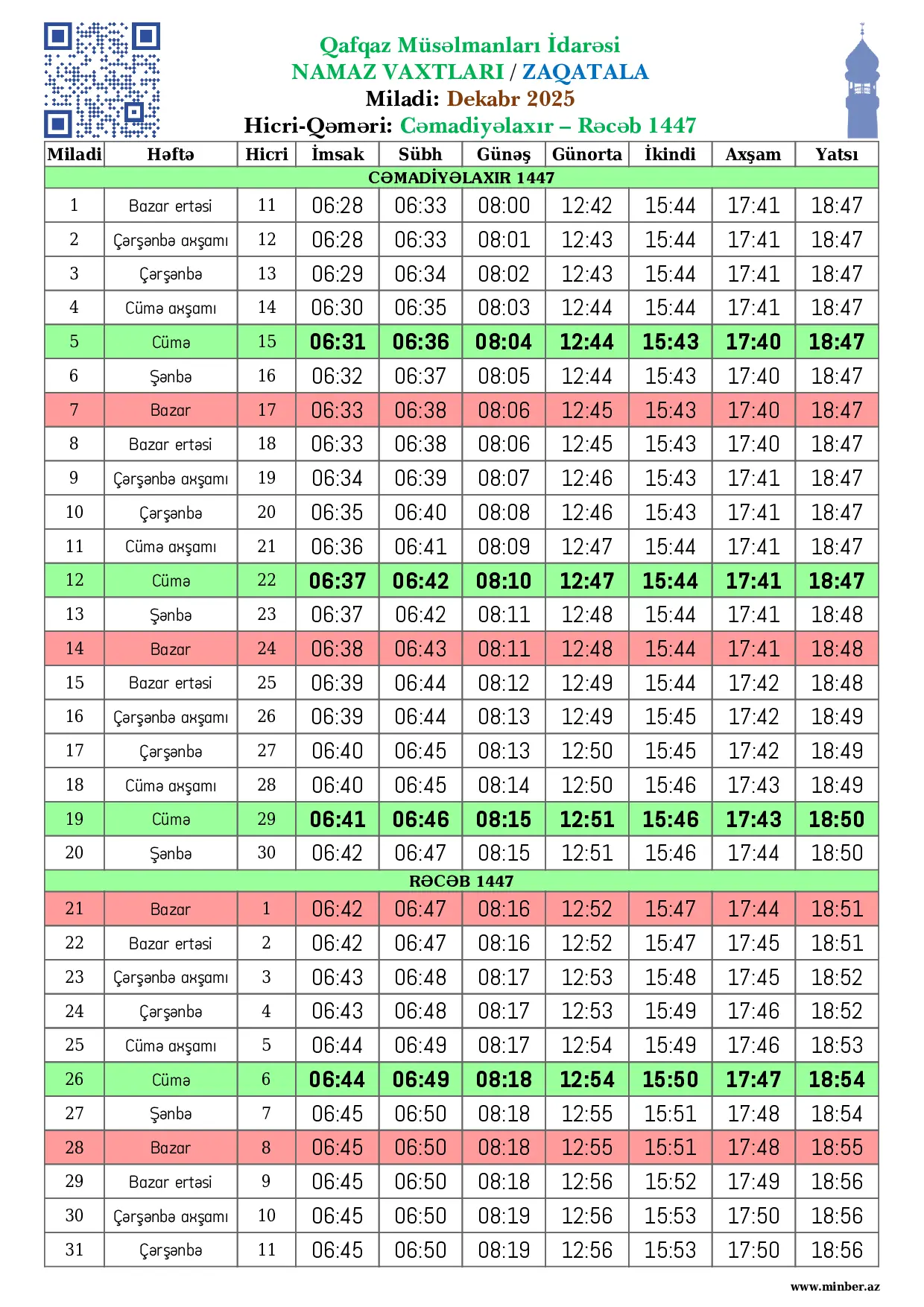 Qafqaz Müsəlmanları İdarəsi
NAMAZ VAXTLARI / ZAQATALA
Miladi: Dekabr 2025
Hicri-Qəməri: Cəmadiyəlaxır – Rəcəb 1447

| Miladi | Həftə | Hicri | İmsak | Sübh | Günəş | Günorta | İkindi | Axşam | Yatsı |
|---|---|---|---|---|---|---|---|---|---|
| CƏMADİYƏLAXIR 1447 | | | | | | | | | |
| 1 | Bazar ertəsi | 11 | 06:28 | 06:33 | 08:00 | 12:42 | 15:44 | 17:41 | 18:47 |
| 2 | Çərşənbə axşamı | 12 | 06:28 | 06:33 | 08:01 | 12:43 | 15:44 | 17:41 | 18:47 |
| 3 | Çərşənbə | 13 | 06:29 | 06:34 | 08:02 | 12:43 | 15:44 | 17:41 | 18:47 |
| 4 | Cümə axşamı | 14 | 06:30 | 06:35 | 08:03 | 12:44 | 15:44 | 17:41 | 18:47 |
| 5 | Cümə | 15 | 06:31 | 06:36 | 08:04 | 12:44 | 15:43 | 17:40 | 18:47 |
| 6 | Şənbə | 16 | 06:32 | 06:37 | 08:05 | 12:44 | 15:43 | 17:40 | 18:47 |
| 7 | Bazar | 17 | 06:33 | 06:38 | 08:06 | 12:45 | 15:43 | 17:40 | 18:47 |
| 8 | Bazar ertəsi | 18 | 06:33 | 06:38 | 08:06 | 12:45 | 15:43 | 17:40 | 18:47 |
| 9 | Çərşənbə axşamı | 19 | 06:34 | 06:39 | 08:07 | 12:46 | 15:43 | 17:41 | 18:47 |
| 10 | Çərşənbə | 20 | 06:35 | 06:40 | 08:08 | 12:46 | 15:43 | 17:41 | 18:47 |
| 11 | Cümə axşamı | 21 | 06:36 | 06:41 | 08:09 | 12:47 | 15:44 | 17:41 | 18:47 |
| 12 | Cümə | 22 | 06:37 | 06:42 | 08:10 | 12:47 | 15:44 | 17:41 | 18:47 |
| 13 | Şənbə | 23 | 06:37 | 06:42 | 08:11 | 12:48 | 15:44 | 17:41 | 18:48 |
| 14 | Bazar | 24 | 06:38 | 06:43 | 08:11 | 12:48 | 15:44 | 17:41 | 18:48 |
| 15 | Bazar ertəsi | 25 | 06:39 | 06:44 | 08:12 | 12:49 | 15:44 | 17:42 | 18:48 |
| 16 | Çərşənbə axşamı | 26 | 06:39 | 06:44 | 08:13 | 12:49 | 15:45 | 17:42 | 18:49 |
| 17 | Çərşənbə | 27 | 06:40 | 06:45 | 08:13 | 12:50 | 15:45 | 17:42 | 18:49 |
| 18 | Cümə axşamı | 28 | 06:40 | 06:45 | 08:14 | 12:50 | 15:46 | 17:43 | 18:49 |
| 19 | Cümə | 29 | 06:41 | 06:46 | 08:15 | 12:51 | 15:46 | 17:43 | 18:50 |
| 20 | Şənbə | 30 | 06:42 | 06:47 | 08:15 | 12:51 | 15:46 | 17:44 | 18:50 |
| RƏCƏB 1447 | | | | | | | | | |
| 21 | Bazar | 1 | 06:42 | 06:47 | 08:16 | 12:52 | 15:47 | 17:44 | 18:51 |
| 22 | Bazar ertəsi | 2 | 06:42 | 06:47 | 08:16 | 12:52 | 15:47 | 17:45 | 18:51 |
| 23 | Çərşənbə axşamı | 3 | 06:43 | 06:48 | 08:17 | 12:53 | 15:48 | 17:45 | 18:52 |
| 24 | Çərşənbə | 4 | 06:43 | 06:48 | 08:17 | 12:53 | 15:49 | 17:46 | 18:52 |
| 25 | Cümə axşamı | 5 | 06:44 | 06:49 | 08:17 | 12:54 | 15:49 | 17:46 | 18:53 |
| 26 | Cümə | 6 | 06:44 | 06:49 | 08:18 | 12:54 | 15:50 | 17:47 | 18:54 |
| 27 | Şənbə | 7 | 06:45 | 06:50 | 08:18 | 12:55 | 15:51 | 17:48 | 18:54 |
| 28 | Bazar | 8 | 06:45 | 06:50 | 08:18 | 12:55 | 15:51 | 17:48 | 18:55 |
| 29 | Bazar ertəsi | 9 | 06:45 | 06:50 | 08:18 | 12:56 | 15:52 | 17:49 | 18:56 |
| 30 | Çərşənbə axşamı | 10 | 06:45 | 06:50 | 08:19 | 12:56 | 15:53 | 17:50 | 18:56 |
| 31 | Çərşənbə | 11 | 06:45 | 06:50 | 08:19 | 12:56 | 15:53 | 17:50 | 18:56 |

www.minber.az